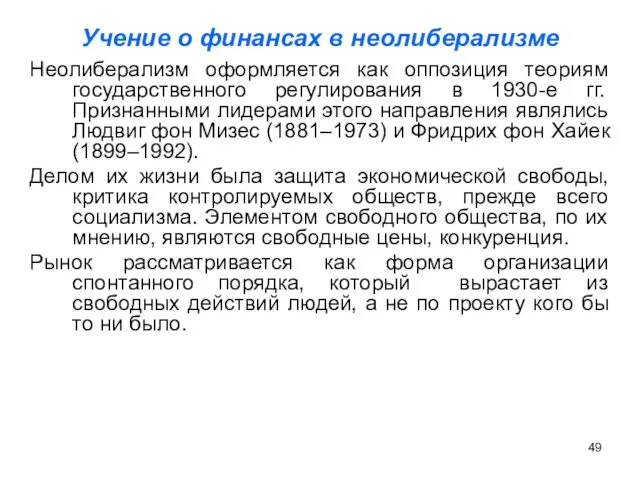 Учение о финансах в неолиберализме

Неолиберализм оформляется как оппозиция теориям государственного регулирования в 1930-е гг. Признанными лидерами этого направления являлись Людвиг фон Мизес (1881–1973) и Фридрих фон Хайек (1899–1992).

Делом их жизни была защита экономической свободы, критика контролируемых обществ, прежде всего социализма. Элементом свободного общества, по их мнению, являются свободные цены, конкуренция.

Рынок рассматривается как форма организации спонтанного порядка, который вырастает из свободных действий людей, а не по проекту кого бы то ни было.

49